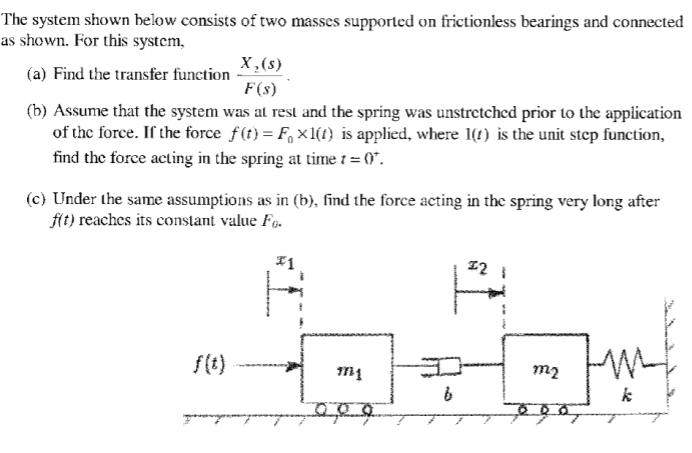 The system shown below consists of two masses supported on frictionless bearings and connected as shown. For this system,

(a) Find the transfer function $\frac{X_2(s)}{F(s)}$.

(b) Assume that the system was at rest and the spring was unstretched prior to the application of the force. If the force $f(t) = F_0 \times 1(t)$ is applied, where $1(t)$ is the unit step function, find the force acting in the spring at time $t = 0^+$.

(c) Under the same assumptions as in (b), find the force acting in the spring very long after $f(t)$ reaches its constant value $F_0$.

$x_1$

$x_2$

$f(t)$

$m_1$

$b$

$m_2$

$k$